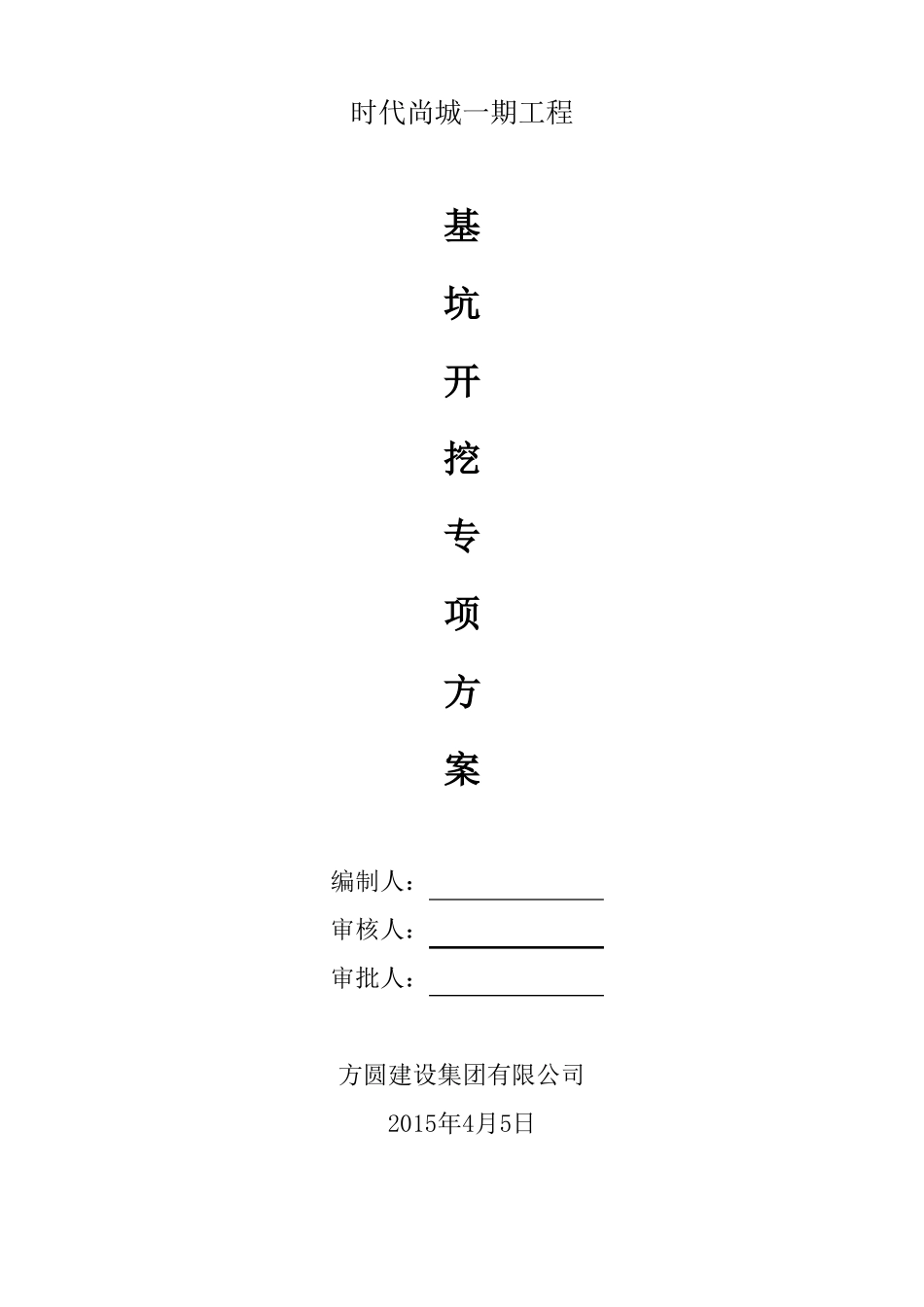 时代尚城一期工程

基
坑
开
挖
专
项
方
案

编制人：

审核人：

审批人：

方圆建设集团有限公司

2015年4月5日